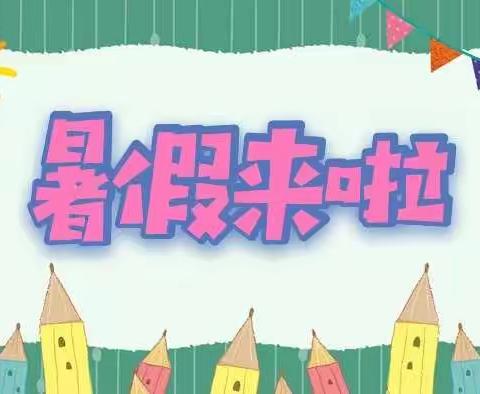 暑假来啦